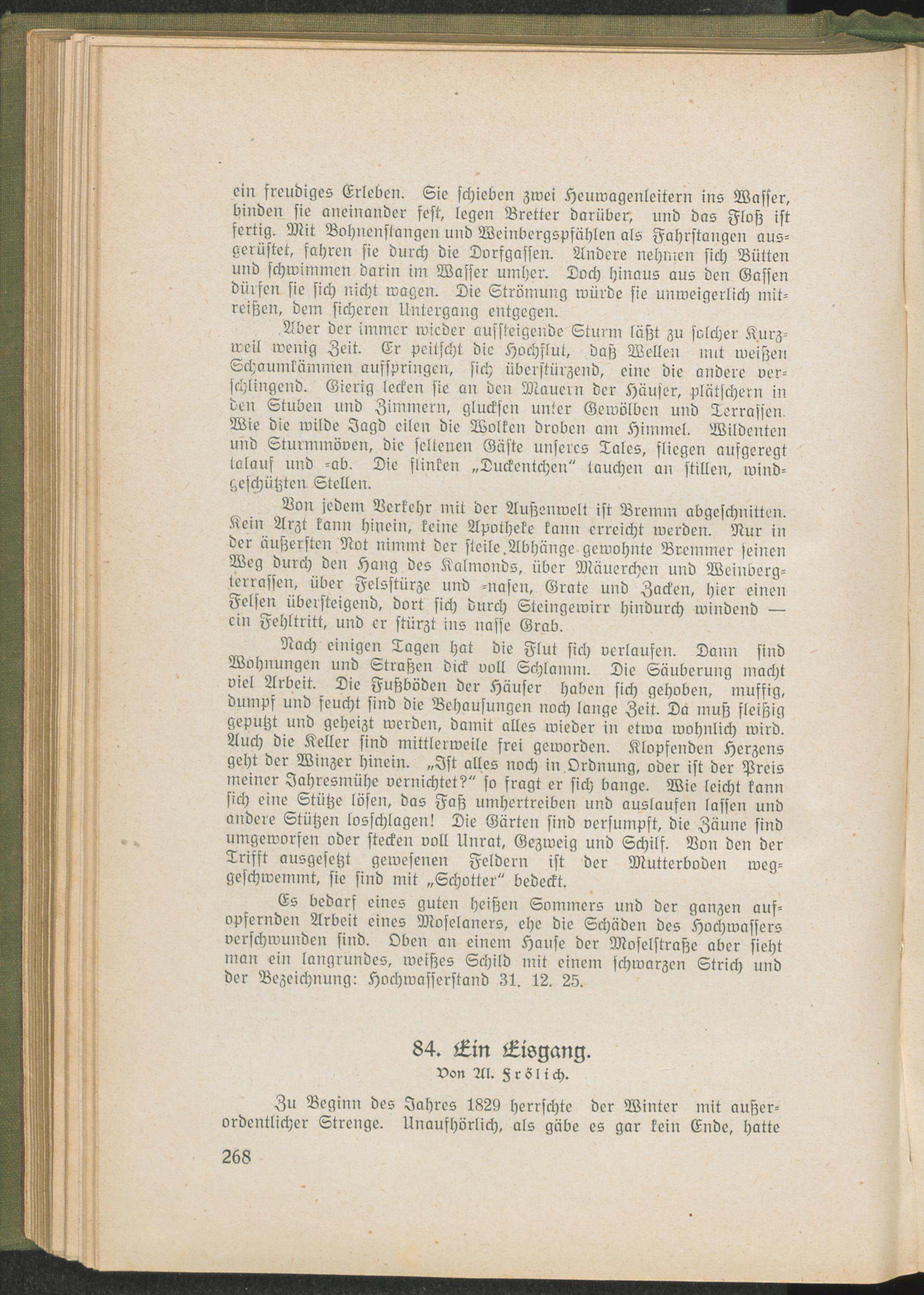 ein freudiges Erleben. Sie schieben zwei Heuwagenleitern ins Wasser, binden sie aneinander fest, legen Bretter darüber, und das Floß ist fertig. Mit Bohnenstangen und Weinbergspfählen als Fahrstangen ausgerüstet, fahren sie durch die Dorfgassen. Andere nehmen sich Bütten und schwimmen darin im Wasser umher. Doch hinaus aus den Gassen dürfen sie sich nicht wagen. Die Strömung würde sie unweigerlich mitreißen, dem sicheren Untergang entgegen.

Aber der immer wieder aufsteigende Sturm läßt zu solcher Kurzweil wenig Zeit. Er peitscht die Hochflut, daß Wellen mit weißen Schaumkämmen aufspringen, sich überstürzend, eine die andere verschlingend. Gierig lecken sie an den Mauern der Häuser, plätschern in den Stuben und Zimmern, glucksen unter Gewölben und Terrassen. Wie die wilde Jagd eilen die Wolken droben am Himmel. Wildenten und Sturmmöven, die seltenen Gäste unseres Tales, fliegen aufgeregt talauf und -ab. Die flinken „Duckentchen" tauchen an stillen, windgeschützten Stellen.

Von jedem Verkehr mit der Außenwelt ist Bremm abgeschnitten. Kein Arzt kann hinein, keine Apotheke kann erreicht werden. Nur in der äußersten Not nimmt der steile Abhänge gewohnte Bremmer seinen Weg durch den Hang des Kalmonds, über Mäuerchen und Weinbergterrassen, über Felsstürze und -nasen, Grate und Zacken, hier einen Felsen übersteigend, dort sich durch Steingewirr hindurch windend — ein Fehltritt, und er stürzt ins nasse Grab.

Nach einigen Tagen hat die Flut sich verlaufen. Dann sind Wohnungen und Straßen dick voll Schlamm. Die Säuberung macht viel Arbeit. Die Fußböden der Häuser haben sich gehoben, muffig, dumpf und feucht sind die Behausungen noch lange Zeit. Da muß fleißig geputzt und geheizt werden, damit alles wieder in etwa wohnlich wird. Auch die Keller sind mittlerweile frei geworden. Klopfenden Herzens geht der Winzer hinein. „Ist alles noch in Ordnung, oder ist der Preis meiner Jahresmühe vernichtet?" so fragt er sich bange. Wie leicht kann sich eine Stütze lösen, das Faß umhertreiben und auslaufen lassen und andere Stützen losschlagen! Die Gärten sind versumpft, die Zäune sind umgeworfen oder stecken voll Unrat, Gezweig und Schilf. Von den der Trifft ausgesetzt gewesenen Feldern ist der Mutterboden weggeschwemmt, sie sind mit „Schotter" bedeckt.

Es bedarf eines guten heißen Sommers und der ganzen aufopfernden Arbeit eines Moselaners, ehe die Schäden des Hochwassers verschwunden sind. Oben an einem Hause der Moselstraße aber sieht man ein langrundes, weißes Schild mit einem schwarzen Strich und der Bezeichnung: Hochwasserstand 31. 12. 25.

84. Ein Eisgang.
Von Al. Frölich.

Zu Beginn des Jahres 1829 herrschte der Winter mit außerordentlicher Strenge. Unaufhörlich, als gäbe es gar kein Ende, hatte

268